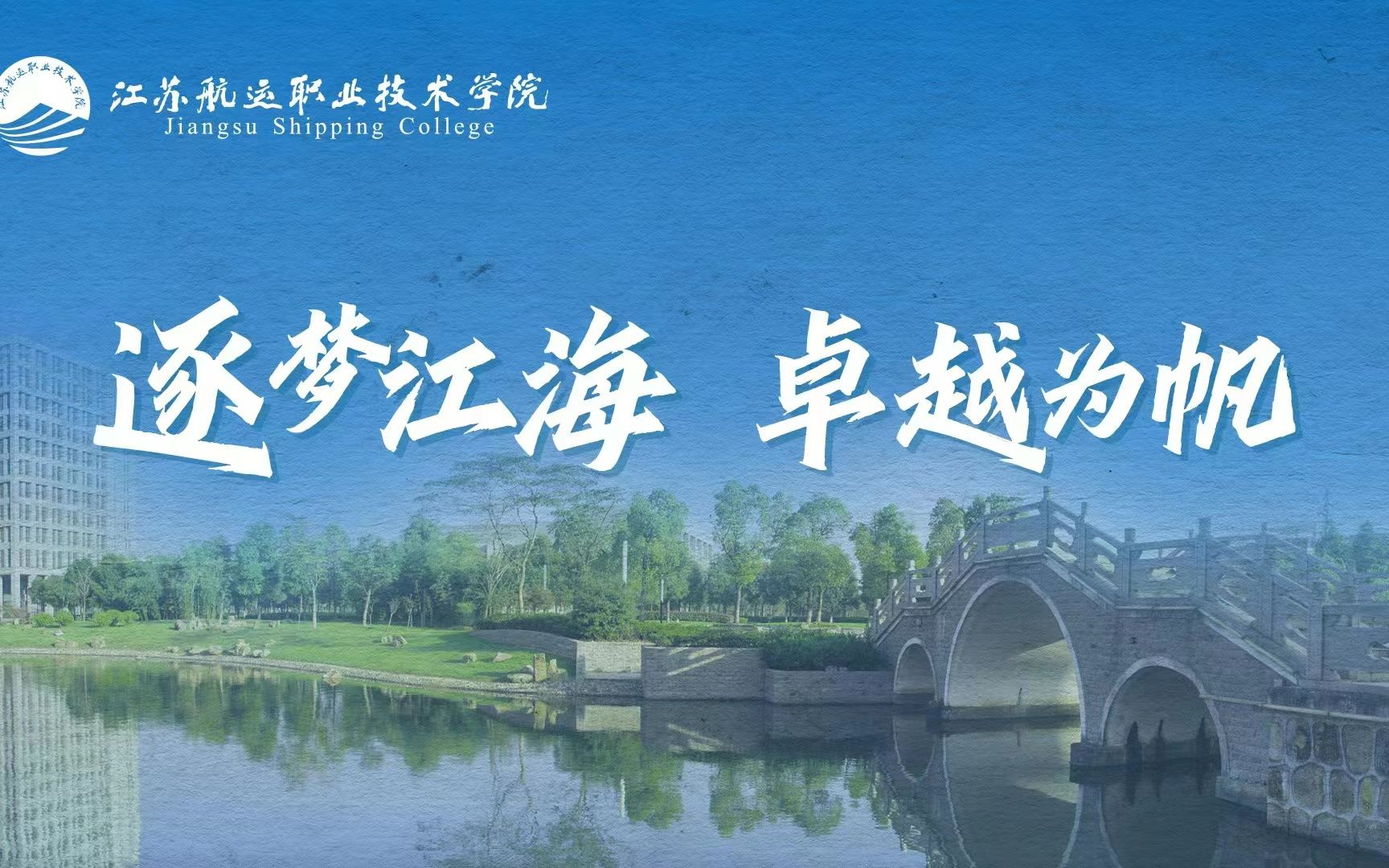 江苏航运职业技术学院
江苏航运职业技术学院
Jiangsu Shipping College

逐梦江海 卓越为帆